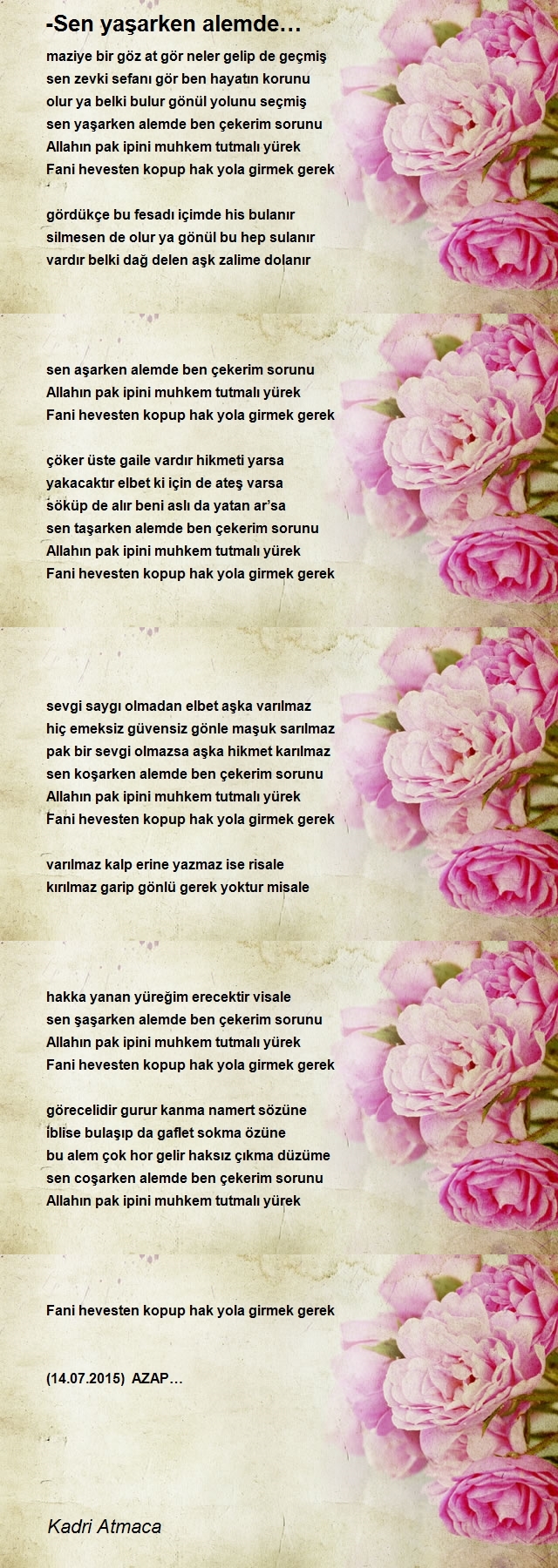 -Sen yaşarken alemde…

maziye bir göz at gör neler gelip de geçmiş
sen zevki sefanı gör ben hayatın korunu
olur ya belki bulur gönül yolunu seçmiş
sen yaşarken alemde ben çekerim sorunu
Allahın pak ipini muhkem tutmalı yürek
Fani hevesten kopup hak yola girmek gerek

gördükçe bu fesadı içimde his bulanır
silmesen de olur ya gönül bu hep sulanır
vardır belki dağ delen aşk zalime dolanır

sen aşarken alemde ben çekerim sorunu
Allahın pak ipini muhkem tutmalı yürek
Fani hevesten kopup hak yola girmek gerek

çöker üste gaile vardır hikmeti yarsa
yakacaktır elbet ki için de ateş varsa
söküp de alır beni aslı da yatan ar'sa
sen taşarken alemde ben çekerim sorunu
Allahın pak ipini muhkem tutmalı yürek
Fani hevesten kopup hak yola girmek gerek

sevgi saygı olmadan elbet aşka varılmaz
hiç emeksiz güvensiz gönle maşuk sarılmaz
pak bir sevgi olmazsa aşka hikmet karılmaz
sen koşarken alemde ben çekerim sorunu
Allahın pak ipini muhkem tutmalı yürek
Fani hevesten kopup hak yola girmek gerek

varılmaz kalp erine yazmaz ise risale
kırılmaz garip gönlü gerek yoktur misale

hakka yanan yüreğim erecektir visale
sen şaşarken alemde ben çekerim sorunu
Allahın pak ipini muhkem tutmalı yürek
Fani hevesten kopup hak yola girmek gerek

görecelidir gurur kanma namert sözüne
iblise bulaşıp da gaflet sokma özüne
bu alem çok hor gelir haksız çıkma düzüme
sen coşarken alemde ben çekerim sorunu
Allahın pak ipini muhkem tutmalı yürek

Fani hevesten kopup hak yola girmek gerek

(14.07.2015) AZAP…

Kadri Atmaca